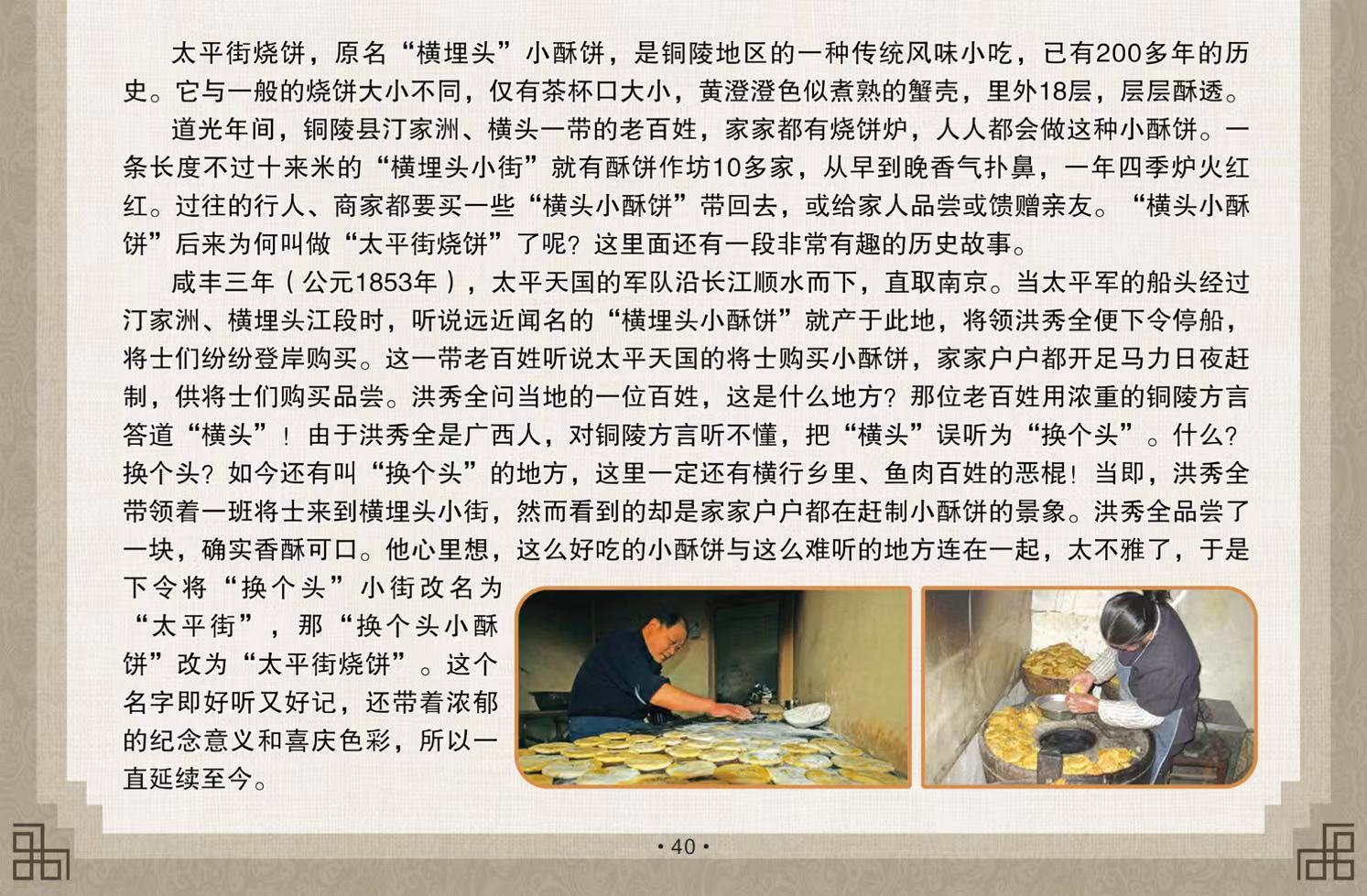 太平街烧饼，原名“横埋头”小酥饼，是铜陵地区的一种传统风味小吃，已有200多年的历史。它与一般的烧饼大小不同，仅有茶杯口大小，黄澄澄色似煮熟的蟹壳，里外18层，层层酥透。

道光年间，铜陵县汀家洲、横头一带的老百姓，家家都有烧饼炉，人人都会做这种小酥饼。一条长度不过十来米的“横埋头小街”就有酥饼作坊10多家，从早到晚香气扑鼻，一年四季炉火红红。过往的行人、商家都要买一些“横头小酥饼”带回去，或给家人品尝或馈赠亲友。“横头小酥饼”后来为何叫做“太平街烧饼”了呢？这里面还有一段非常有趣的历史故事。

咸丰三年（公元1853年），太平天国的军队沿长江顺水而下，直取南京。当太平军的船头经过汀家洲、横埋头江段时，听说远近闻名的“横埋头小酥饼”就产于此地，将领洪秀全便下令停船，将士们纷纷登岸购买。这一带老百姓听说太平天国的将士购买小酥饼，家家户户都开足马力日夜赶制，供将士们购买品尝。洪秀全问当地的一位百姓，这是什么地方？那位老百姓用浓重的铜陵方言答道“横头”！由于洪秀全是广西人，对铜陵方言听不懂，把“横头”误听为“换个头”。什么？换个头？如今还有叫“换个头”的地方，这里一定还有横行乡里、鱼肉百姓的恶棍！当即，洪秀全带领着一班将士来到横埋头小街，然而看到的却是家家户户都在赶制小酥饼的景象。洪秀全品尝了一块，确实香酥可口。他心里想，这么好吃的小酥饼与这么难听的地方连在一起，太不雅了，于是下令将“换个头”小街改名为“太平街”，那“换个头小酥饼”改为“太平街烧饼”。这个名字即好听又好记，还带着浓郁的纪念意义和喜庆色彩，所以一直延续至今。

• 40 •